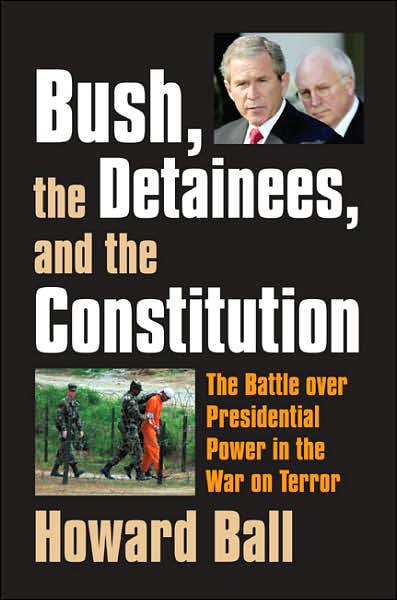 Bush, the Detainees, and the Constitution

The Battle over Presidential Power in the War on Terror

Howard Ball